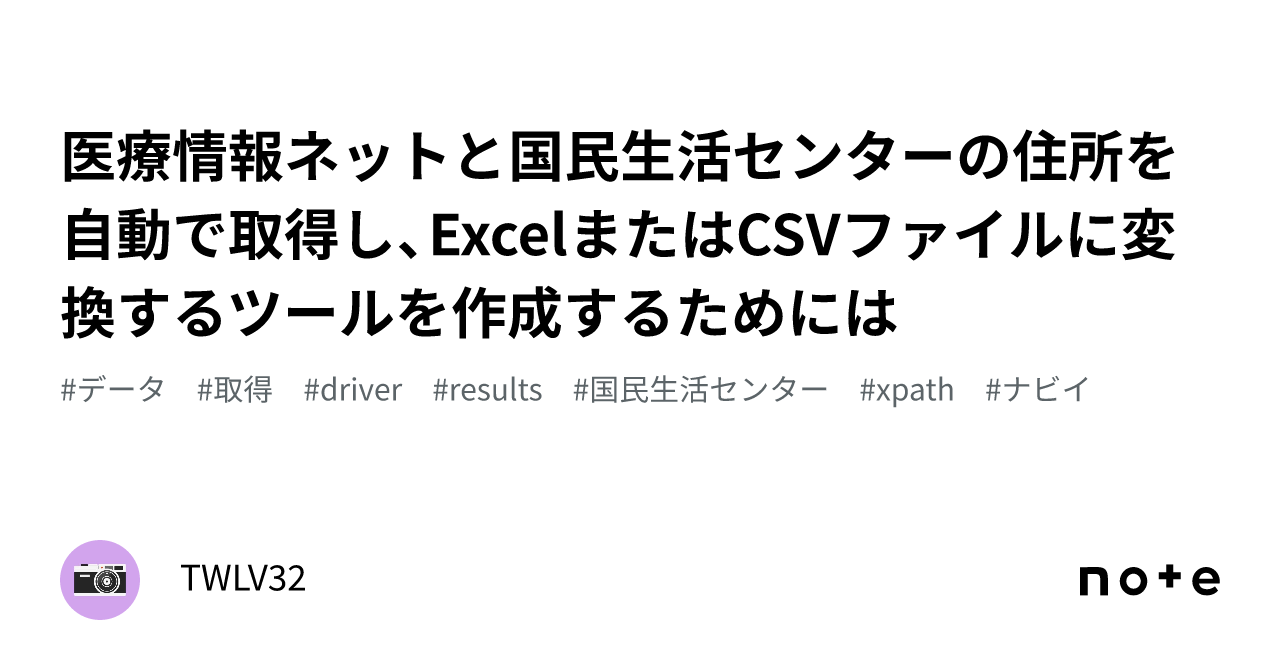 医療情報ネットと国民生活センターの住所を自動で取得し、ExcelまたはCSVファイルに変換するツールを作成するためには

#データ　#取得　#driver　#results　#国民生活センター　#xpath　#ナビイ

TWLV32

note